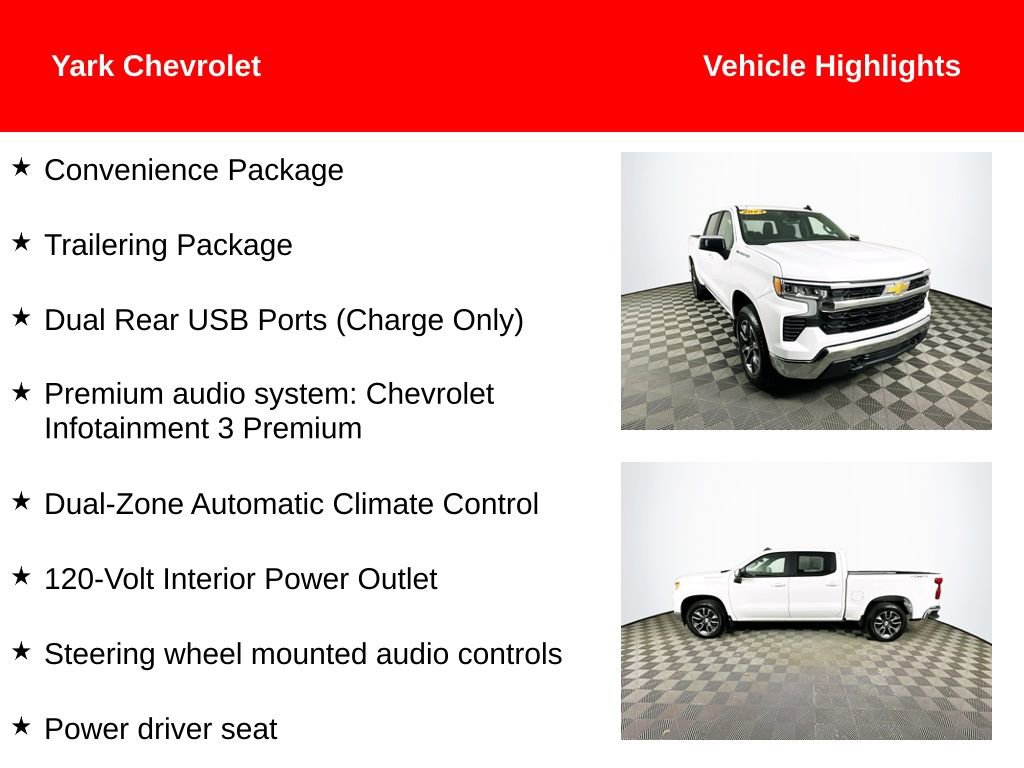 Yark Chevrolet

Vehicle Highlights

★ Convenience Package

★ Trailering Package

★ Dual Rear USB Ports (Charge Only)

★ Premium audio system: Chevrolet Infotainment 3 Premium

★ Dual-Zone Automatic Climate Control

★ 120-Volt Interior Power Outlet

★ Steering wheel mounted audio controls

★ Power driver seat